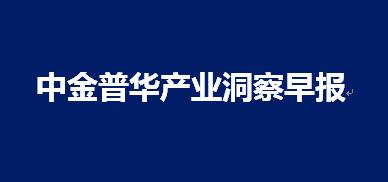 中金普华产业洞察早报